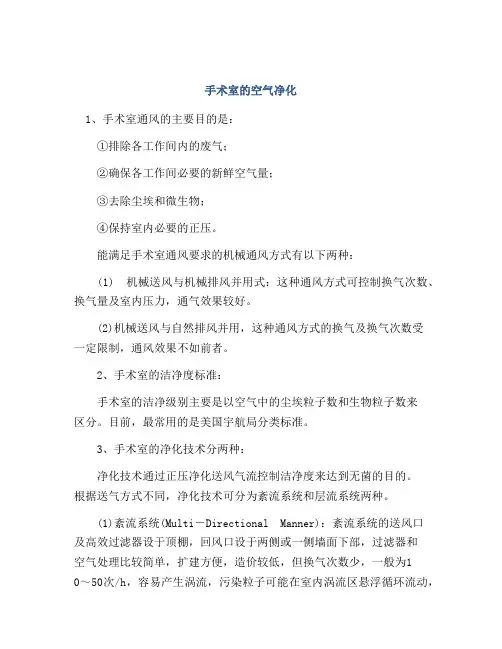 手术室的空气净化

1、手术室通风的主要目的是：

①排除各工作间内的废气；

②确保各工作间必要的新鲜空气量；

③去除尘埃和微生物；

④保持室内必要的正压。

能满足手术室通风要求的机械通风方式有以下两种：

(1) 机械送风与机械排风并用式：这种通风方式可控制换气次数、换气量及室内压力，通气效果较好。

(2)机械送风与自然排风并用，这种通风方式的换气及换气次数受一定限制，通风效果不如前者。

2、手术室的洁净度标准：

手术室的洁净级别主要是以空气中的尘埃粒子数和生物粒子数来区分。目前，最常用的是美国宇航局分类标准。

3、手术室的净化技术分两种：

净化技术通过正压净化送风气流控制洁净度来达到无菌的目的。根据送气方式不同，净化技术可分为紊流系统和层流系统两种。

(1)紊流系统(Multi－Directional Manner)：紊流系统的送风口及高效过滤器设于顶棚，回风口设于两侧或一侧墙面下部，过滤器和空气处理比较简单，扩建方便，造价较低，但换气次数少，一般为10～50次/h，容易产生涡流，污染粒子可能在室内涡流区悬浮循环流动，